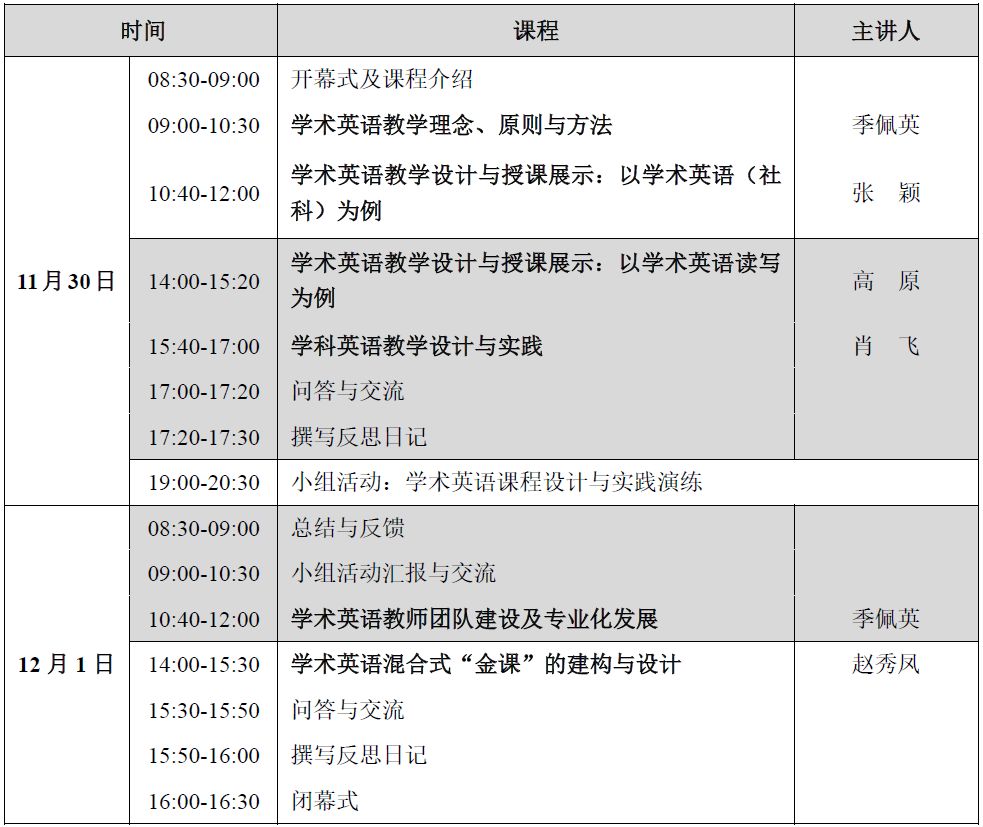 | 时间 | | 课程 | 主讲人 |
|---|---|---|---|
| 11月30日 | 08:30-09:00 | 开幕式及课程介绍 | |
| | 09:00-10:30 | 学术英语教学理念、原则与方法 | 季佩英 |
| | 10:40-12:00 | 学术英语教学设计与授课展示：以学术英语（社科）为例 | 张　颖 |
| | 14:00-15:20 | 学术英语教学设计与授课展示：以学术英语读写为例 | 高　原 |
| | 15:40-17:00 | 学科英语教学设计与实践 | 肖　飞 |
| | 17:00-17:20 | 问答与交流 | |
| | 17:20-17:30 | 撰写反思日记 | |
| | 19:00-20:30 | 小组活动：学术英语课程设计与实践演练 | |
| 12月1日 | 08:30-09:00 | 总结与反馈 | |
| | 09:00-10:30 | 小组活动汇报与交流 | |
| | 10:40-12:00 | 学术英语教师团队建设及专业化发展 | 季佩英 |
| | 14:00-15:30 | 学术英语混合式“金课”的建构与设计 | 赵秀凤 |
| | 15:30-15:50 | 问答与交流 | |
| | 15:50-16:00 | 撰写反思日记 | |
| | 16:00-16:30 | 闭幕式 | |